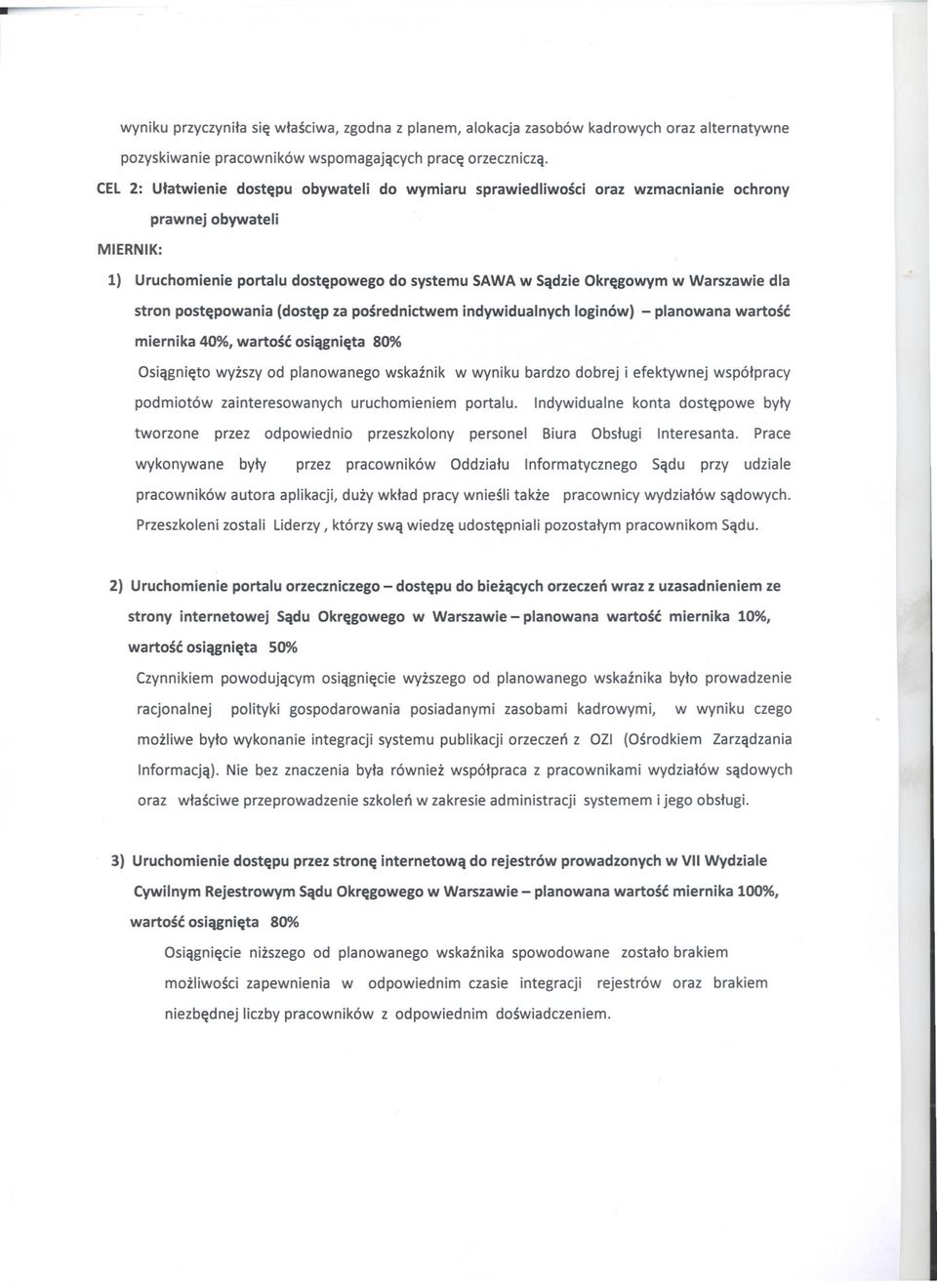 wyniku przyczyniła się właściwa, zgodna z planem, alokacja zasobów kadrowych oraz alternatywne pozyskiwanie pracowników wspomagających pracę orzeczniczą.

CEL 2: Ułatwienie dostępu obywateli do wymiaru sprawiedliwości oraz wzmacnianie ochrony prawnej obywateli

MIERNIK:

1) Uruchomienie portalu dostępowego do systemu SAWA w Sądzie Okręgowym w Warszawie dla stron postępowania (dostęp za pośrednictwem indywidualnych loginów) – planowana wartość miernika 40%, wartość osiągnięta 80%

Osiągnięto wyższy od planowanego wskaźnik w wyniku bardzo dobrej i efektywnej współpracy podmiotów zainteresowanych uruchomieniem portalu. Indywidualne konta dostępowe były tworzone przez odpowiednio przeszkolony personel Biura Obsługi Interesanta. Prace wykonywane były przez pracowników Oddziału Informatycznego Sądu przy udziale pracowników autora aplikacji, duży wkład pracy wnieśli także pracownicy wydziałów sądowych. Przeszkoleni zostali Liderzy , którzy swą wiedzę udostępniali pozostałym pracownikom Sądu.

2) Uruchomienie portalu orzeczniczego – dostępu do bieżących orzeczeń wraz z uzasadnieniem ze strony internetowej Sądu Okręgowego w Warszawie – planowana wartość miernika 10%, wartość osiągnięta 50%

Czynnikiem powodującym osiągnięcie wyższego od planowanego wskaźnika było prowadzenie racjonalnej polityki gospodarowania posiadanymi zasobami kadrowymi, w wyniku czego możliwe było wykonanie integracji systemu publikacji orzeczeń z OZI (Ośrodkiem Zarządzania Informacją). Nie bez znaczenia była również współpraca z pracownikami wydziałów sądowych oraz właściwe przeprowadzenie szkoleń w zakresie administracji systemem i jego obsługi.

3) Uruchomienie dostępu przez stronę internetową do rejestrów prowadzonych w VII Wydziale Cywilnym Rejestrowym Sądu Okręgowego w Warszawie – planowana wartość miernika 100%, wartość osiągnięta 80%

Osiągnięcie niższego od planowanego wskaźnika spowodowane zostało brakiem możliwości zapewnienia w odpowiednim czasie integracji rejestrów oraz brakiem niezbędnej liczby pracowników z odpowiednim doświadczeniem.